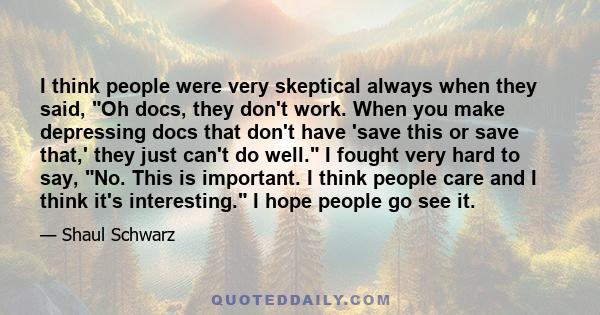 I think people were very skeptical always when they said, "Oh docs, they don't work. When you make depressing docs that don't have 'save this or save that,' they just can't do well." I fought very hard to say, "No. This is important. I think people care and I think it's interesting." I hope people go see it.

— Shaul Schwarz

QUOTEDDAILY.COM